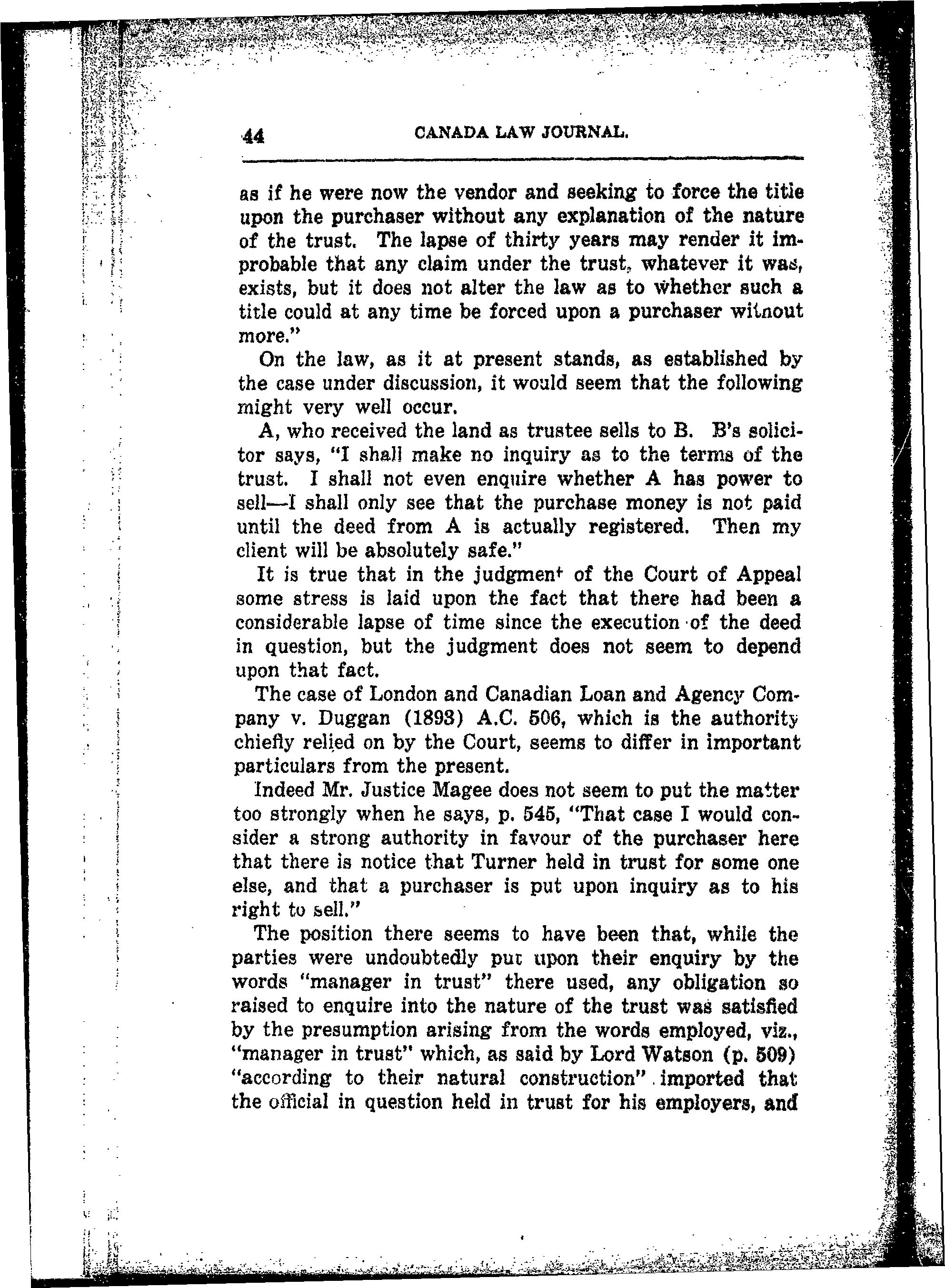 44 CANADA LAW JOURNAL.

as if he were now the vendor and seeking to force the title upon the purchaser without any explanation of the nature of the trust. The lapse of thirty years may render it improbable that any claim under the trust, whatever it was, exists, but it does not alter the law as to whether such a title could at any time be forced upon a purchaser without more."

On the law, as it at present stands, as established by the case under discussion, it would seem that the following might very well occur.

A, who received the land as trustee sells to B. B's solicitor says, "I shall make no inquiry as to the terms of the trust. I shall not even enquire whether A has power to sell—I shall only see that the purchase money is not paid until the deed from A is actually registered. Then my client will be absolutely safe."

It is true that in the judgment of the Court of Appeal some stress is laid upon the fact that there had been a considerable lapse of time since the execution of the deed in question, but the judgment does not seem to depend upon that fact.

The case of London and Canadian Loan and Agency Company v. Duggan (1893) A.C. 506, which is the authority chiefly relied on by the Court, seems to differ in important particulars from the present.

Indeed Mr. Justice Magee does not seem to put the matter too strongly when he says, p. 545, "That case I would consider a strong authority in favour of the purchaser here that there is notice that Turner held in trust for some one else, and that a purchaser is put upon inquiry as to his right to sell."

The position there seems to have been that, while the parties were undoubtedly put upon their enquiry by the words "manager in trust" there used, any obligation so raised to enquire into the nature of the trust was satisfied by the presumption arising from the words employed, viz., "manager in trust" which, as said by Lord Watson (p. 509) "according to their natural construction" imported that the official in question held in trust for his employers, and